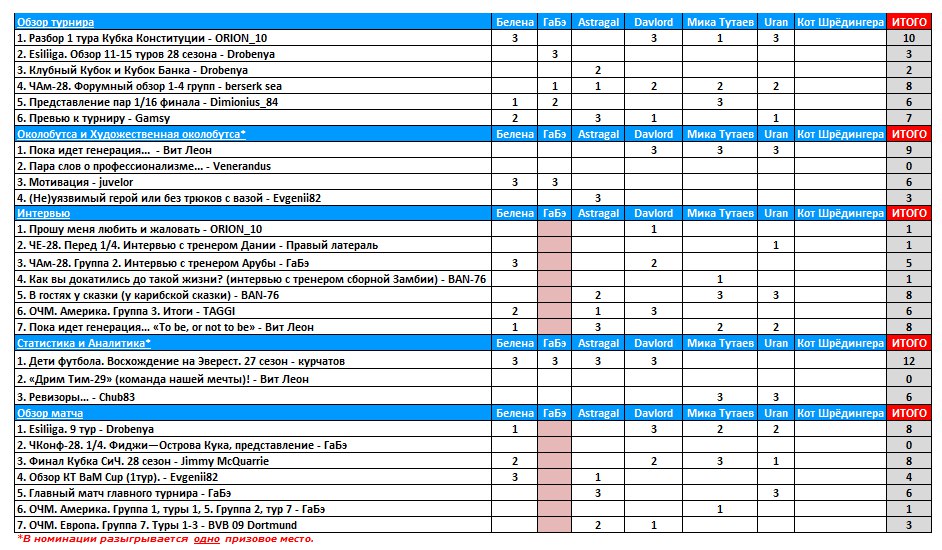 | Обзор турнира | Белена | ГаБэ | Astragal | Davlord | Мика Тутаев | Uran | Кот Шрёдингера | ИТОГО |
|---|---|---|---|---|---|---|---|---|
| 1. Разбор 1 тура Кубка Конституции - ORION_10 | 3 | | | 3 | 1 | 3 | | 10 |
| 2. Esiliiga. Обзор 11-15 туров 28 сезона - Drobenya | | 3 | | | | | | 3 |
| 3. Клубный Кубок и Кубок Банка - Drobenya | | | 2 | | | | | 2 |
| 4. ЧАм-28. Форумный обзор 1-4 групп - berserk sea | | 1 | 1 | 2 | 2 | 2 | | 8 |
| 5. Представление пар 1/16 финала - Dimionius_84 | 1 | 2 | | | 3 | | | 6 |
| 6. Превью к турниру - Gamsy | 2 | | 3 | 1 | | 1 | | 7 |
| Околобутса и Художественная околобутса* | Белена | ГаБэ | Astragal | Davlord | Мика Тутаев | Uran | Кот Шрёдингера | ИТОГО |
| 1. Пока идет генерация... - Вит Леон | | | | 3 | 3 | 3 | | 9 |
| 2. Пара слов о профессионализме... - Venerandus | | | | | | | | 0 |
| 3. Мотивация - juvelor | 3 | 3 | | | | | | 6 |
| 4. (Не)уязвимый герой или без трюков с вазой - Evgenii82 | | | 3 | | | | | 3 |
| Интервью | Белена | ГаБэ | Astragal | Davlord | Мика Тутаев | Uran | Кот Шрёдингера | ИТОГО |
| 1. Прошу меня любить и жаловать - ORION_10 | | | | 1 | | | | 1 |
| 2. ЧЕ-28. Перед 1/4. Интервью с тренером Дании - Правый латераль | | | | | | 1 | | 1 |
| 3. ЧАм-28. Группа 2. Интервью с тренером Арубы - ГаБэ | 3 | | | 2 | | | | 5 |
| 4. Как вы докатились до такой жизни? (интервью с тренером сборной Замбии) - BAN-76 | | | | | 1 | | | 1 |
| 5. В гостях у сказки (у карибской сказки) - BAN-76 | | | 2 | | 3 | 3 | | 8 |
| 6. ОЧМ. Америка. Группа 3. Итоги - TAGGI | 2 | | 1 | 3 | | | | 6 |
| 7. Пока идет генерация... «To be, or not to be» - Вит Леон | 1 | | 3 | | 2 | 2 | | 8 |
| Статистика и Аналитика* | Белена | ГаБэ | Astragal | Davlord | Мика Тутаев | Uran | Кот Шрёдингера | ИТОГО |
| 1. Дети футбола. Восхождение на Эверест. 27 сезон - курчатов | 3 | 3 | 3 | 3 | | | | 12 |
| 2. «Дрим Тим-29» (команда нашей мечты)! - Вит Леон | | | | | | | | 0 |
| 3. Ревизоры... - Chub83 | | | | | 3 | 3 | | 6 |
| Обзор матча | Белена | ГаБэ | Astragal | Davlord | Мика Тутаев | Uran | Кот Шрёдингера | ИТОГО |
| 1. Esiliiga. 9 тур - Drobenya | 1 | | | 3 | 2 | 2 | | 8 |
| 2. ЧКонф-28. 1/4. Фиджи—Острова Кука, представление - ГаБэ | | | | | | | | 0 |
| 3. Финал Кубка СиЧ. 28 сезон - Jimmy McQuarrie | 2 | | | 2 | 3 | 1 | | 8 |
| 4. Обзор КТ BaM Cup (1тур). - Evgenii82 | 3 | | 1 | | | | | 4 |
| 5. Главный матч главного турнира - ГаБэ | | | 3 | | | 3 | | 6 |
| 6. ОЧМ. Америка. Группа 1, туры 1, 5. Группа 2, тур 7 - ГаБэ | | | | | 1 | | | 1 |
| 7. ОЧМ. Европа. Группа 7. Туры 1-3 - BVB 09 Dortmund | | | 2 | 1 | | | | 3 |

*В номинации разыгрывается одно призовое место.